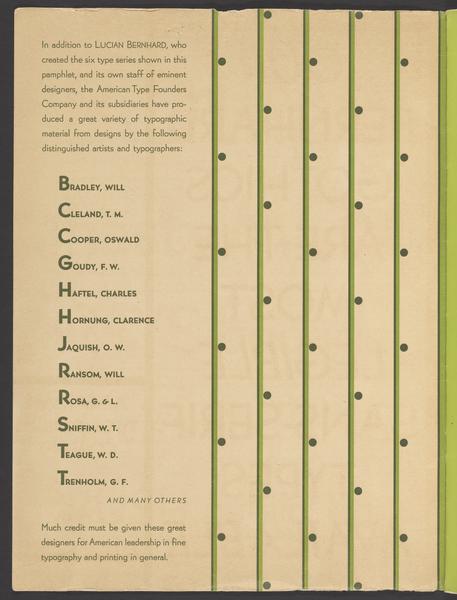 In addition to LUCIAN BERNHARD, who created the six type series shown in this pamphlet, and its own staff of eminent designers, the American Type Founders Company and its subsidiaries have produced a great variety of typographic material from designs by the following distinguished artists and typographers:

BRADLEY, WILL

CLELAND, T. M.

COOPER, OSWALD

GOUDY, F. W.

HAFTEL, CHARLES

HORNUNG, CLARENCE

JAQUISH, O. W.

RANSOM, WILL

ROSA, G. & L.

SNIFFIN, W. T.

TEAGUE, W. D.

TRENHOLM, G. F.

AND MANY OTHERS

Much credit must be given these great designers for American leadership in fine typography and printing in general.